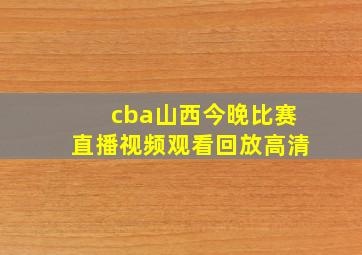 cba山西今晚比赛
直播视频观看回放高清